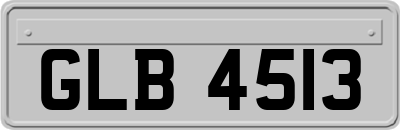 GLB 4513